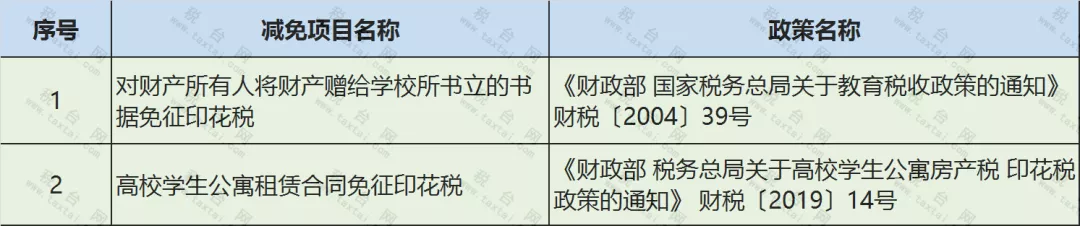 | 序号 | 减免项目名称 | 政策名称 |
|---|---|---|
| 1 | 对财产所有人将财产赠给学校所书立的书据免征印花税 | 《财政部 国家税务总局关于教育税收政策的通知》财税〔2004〕39号 |
| 2 | 高校学生公寓租赁合同免征印花税 | 《财政部 税务总局关于高校学生公寓房产税 印花税政策的通知》 财税〔2019〕14号 |

税台网
www.taxtai.com